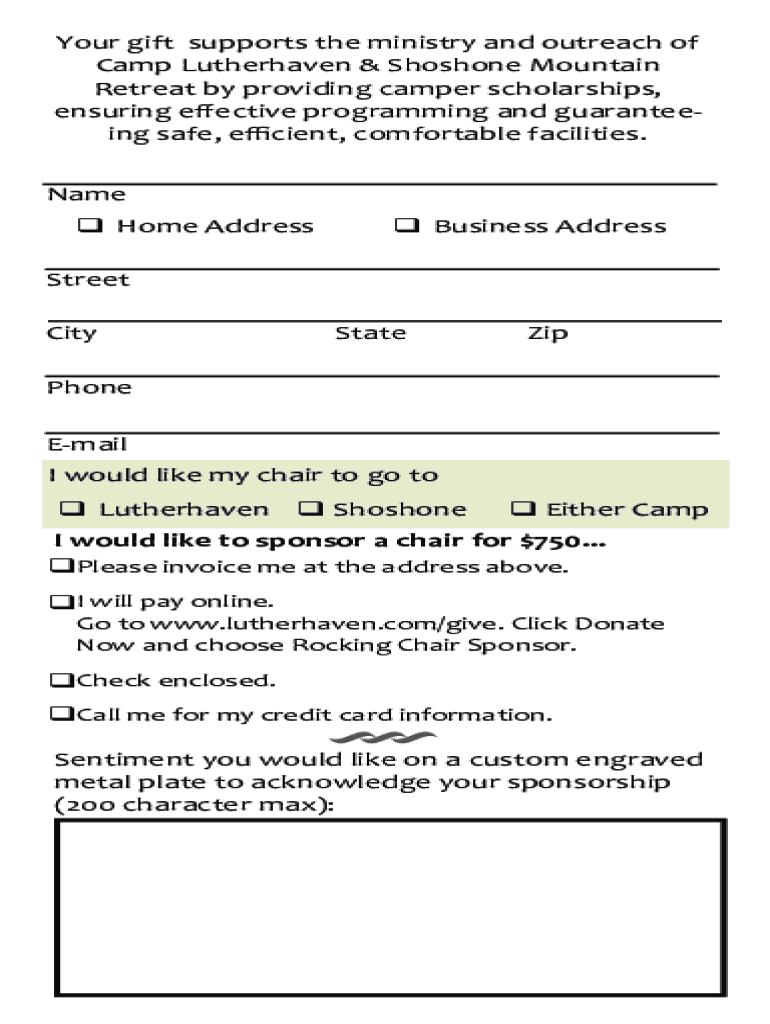 Your gift supports the ministry and outreach of Camp Lutherhaven & Shoshone Mountain Retreat by providing camper scholarships, ensuring effective programming and guaranteeing safe, efficient, comfortable facilities.

Name
❑ Home Address ❑ Business Address

Street

City State Zip

Phone

E-mail

I would like my chair to go to
❑ Lutherhaven ❑ Shoshone ❑ Either Camp

I would like to sponsor a chair for $750...
❑Please invoice me at the address above.

❑I will pay online.
Go to www.lutherhaven.com/give. Click Donate Now and choose Rocking Chair Sponsor.

❑Check enclosed.

❑Call me for my credit card information.

Sentiment you would like on a custom engraved metal plate to acknowledge your sponsorship (200 character max):